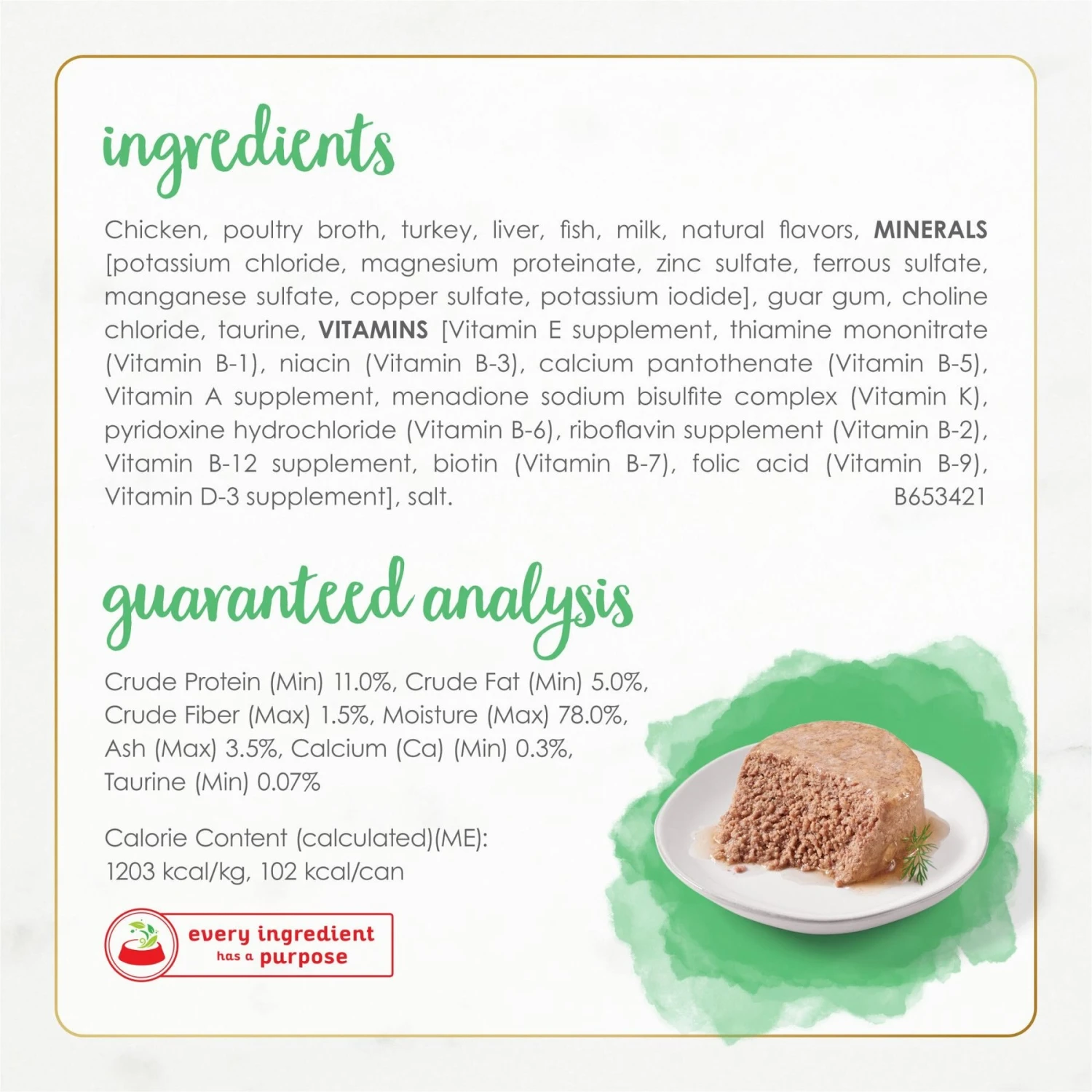 ingredients

Chicken, poultry broth, turkey, liver, fish, milk, natural flavors, MINERALS [potassium chloride, magnesium proteinate, zinc sulfate, ferrous sulfate, manganese sulfate, copper sulfate, potassium iodide], guar gum, choline chloride, taurine, VITAMINS [Vitamin E supplement, thiamine mononitrate (Vitamin B-1), niacin (Vitamin B-3), calcium pantothenate (Vitamin B-5), Vitamin A supplement, menadione sodium bisulfite complex (Vitamin K), pyridoxine hydrochloride (Vitamin B-6), riboflavin supplement (Vitamin B-2), Vitamin B-12 supplement, biotin (Vitamin B-7), folic acid (Vitamin B-9), Vitamin D-3 supplement], salt. B653421

guaranteed analysis

Crude Protein (Min) 11.0%, Crude Fat (Min) 5.0%, Crude Fiber (Max) 1.5%, Moisture (Max) 78.0%, Ash (Max) 3.5%, Calcium (Ca) (Min) 0.3%, Taurine (Min) 0.07%

Calorie Content (calculated)(ME): 1203 kcal/kg, 102 kcal/can

every ingredient has a purpose